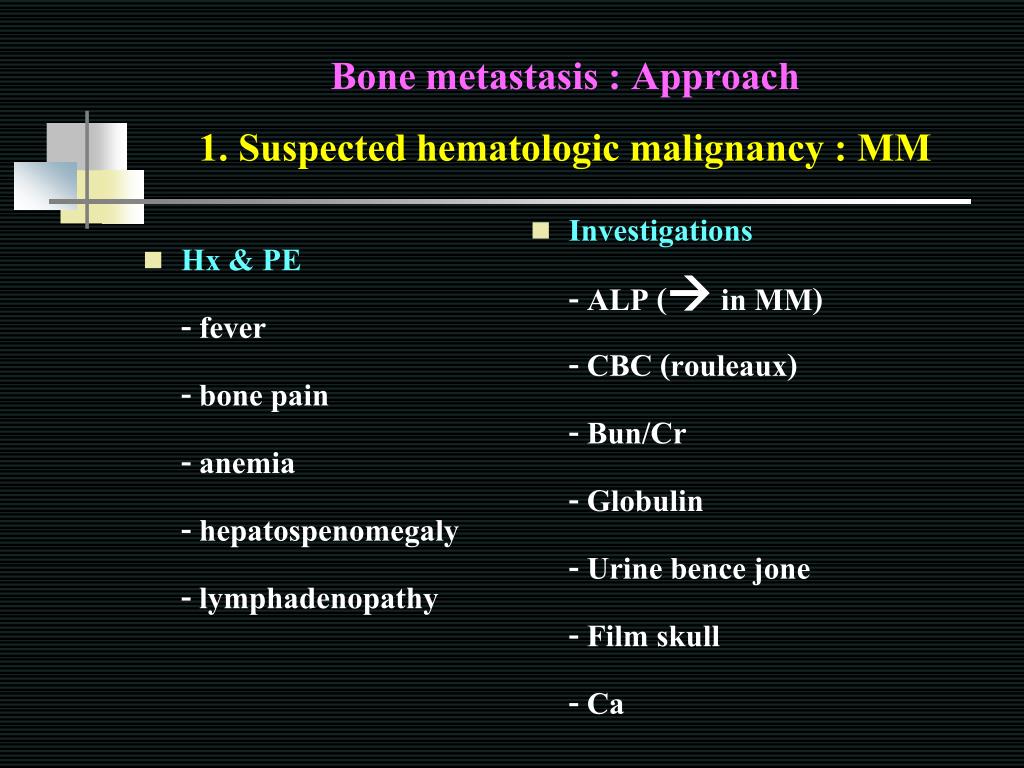 Bone metastasis : Approach

1. Suspected hematologic malignancy : MM

Hx & PE

- fever

- bone pain

- anemia

- hepatospenomegaly

- lymphadenopathy

Investigations

- ALP ($\rightarrow$ in MM)

- CBC (rouleaux)

- Bun/Cr

- Globulin

- Urine bence jone

- Film skull

- Ca